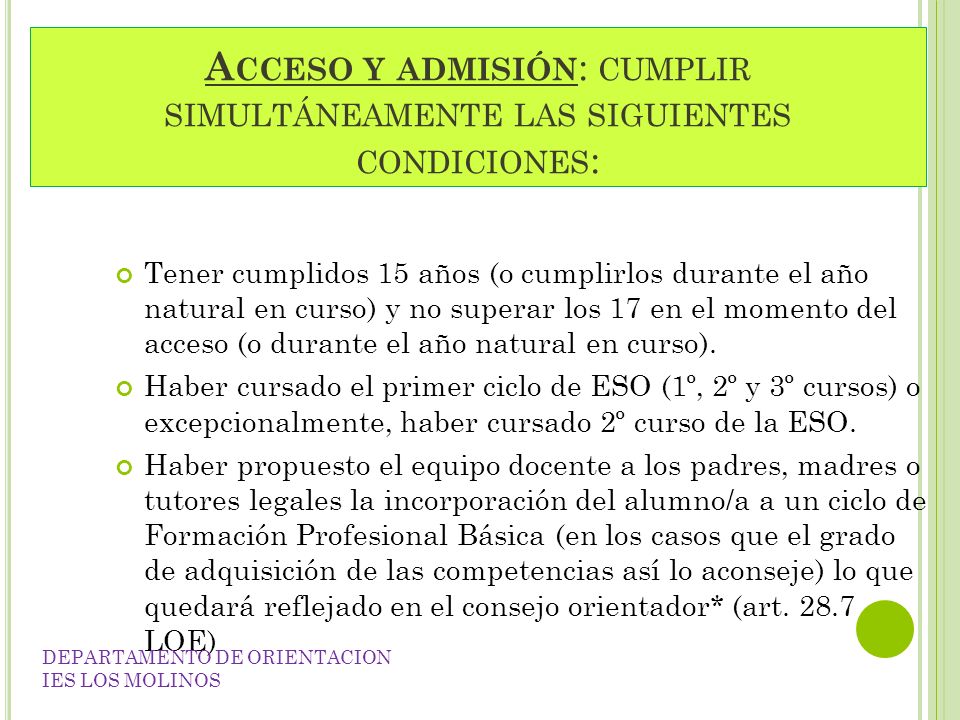 ACCESO Y ADMISIÓN: CUMPLIR SIMULTÁNEAMENTE LAS SIGUIENTES CONDICIONES:

Tener cumplidos 15 años (o cumplirlos durante el año natural en curso) y no superar los 17 en el momento del acceso (o durante el año natural en curso).

Haber cursado el primer ciclo de ESO (1º, 2º y 3º cursos) o excepcionalmente, haber cursado 2º curso de la ESO.

Haber propuesto el equipo docente a los padres, madres o tutores legales la incorporación del alumno/a a un ciclo de Formación Profesional Básica (en los casos que el grado de adquisición de las competencias así lo aconseje) lo que quedará reflejado en el consejo orientador* (art. 28.7 LOE)

DEPARTAMENTO DE ORIENTACION
IES LOS MOLINOS